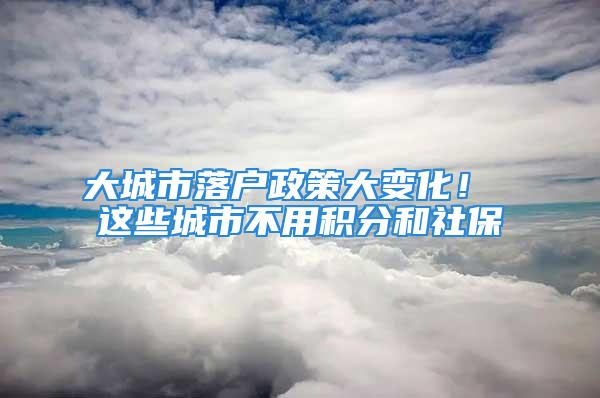 大城市落户政策大变化！
这些城市不用积分和社保